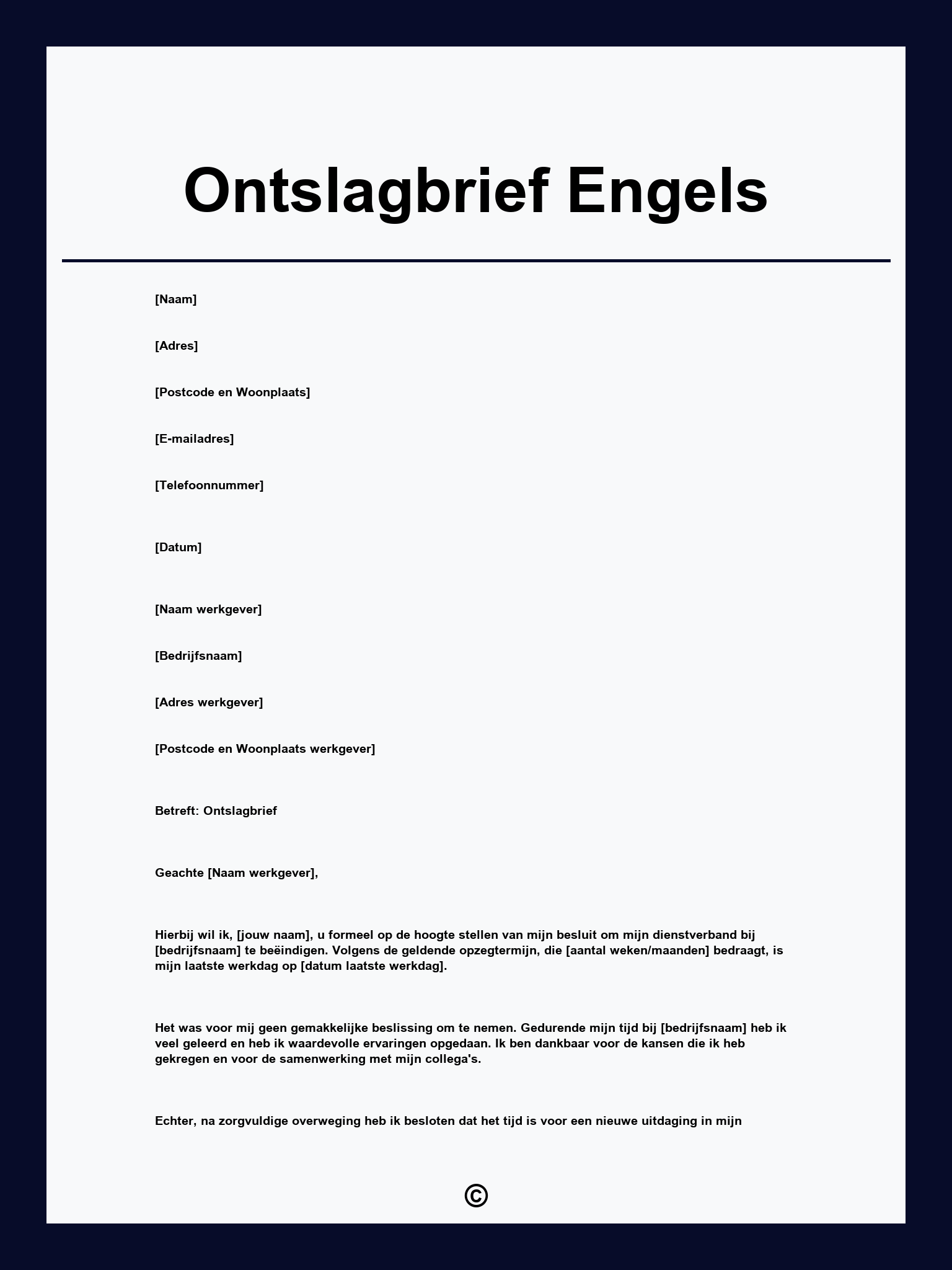 Ontslagbrief Engels

[Naam]

[Adres]

[Postcode en Woonplaats]

[E-mailadres]

[Telefoonnummer]

[Datum]

[Naam werkgever]

[Bedrijfsnaam]

[Adres werkgever]

[Postcode en Woonplaats werkgever]

Betreft: Ontslagbrief

Geachte [Naam werkgever],

Hierbij wil ik, [jouw naam], u formeel op de hoogte stellen van mijn besluit om mijn dienstverband bij [bedrijfsnaam] te beëindigen. Volgens de geldende opzegtermijn, die [aantal weken/maanden] bedraagt, is mijn laatste werkdag op [datum laatste werkdag].

Het was voor mij geen gemakkelijke beslissing om te nemen. Gedurende mijn tijd bij [bedrijfsnaam] heb ik veel geleerd en heb ik waardevolle ervaringen opgedaan. Ik ben dankbaar voor de kansen die ik heb gekregen en voor de samenwerking met mijn collega's.

Echter, na zorgvuldige overweging heb ik besloten dat het tijd is voor een nieuwe uitdaging in mijn

©